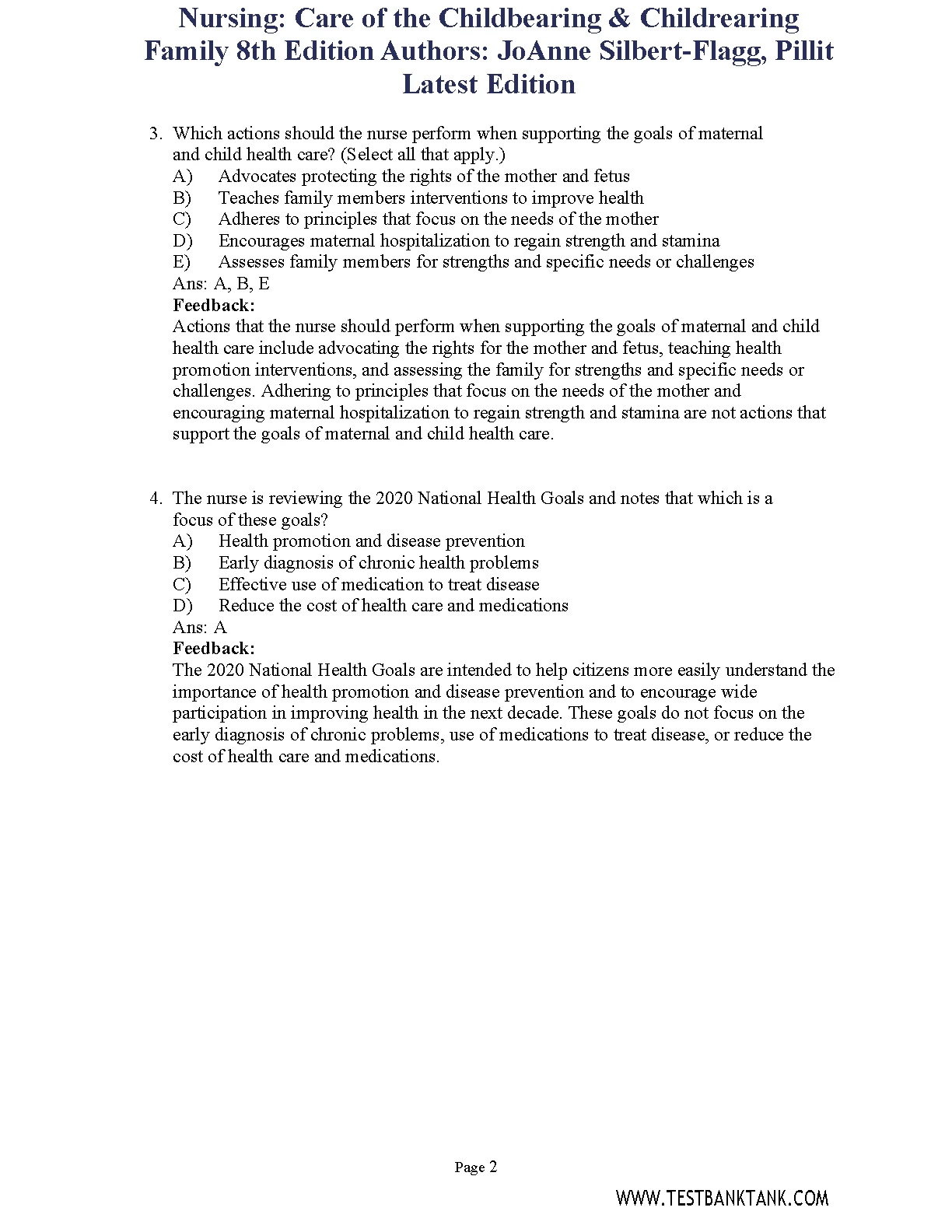 Nursing: Care of the Childbearing & Childrearing Family 8th Edition Authors: JoAnne Silbert-Flagg, Pillit Latest Edition

3. Which actions should the nurse perform when supporting the goals of maternal and child health care? (Select all that apply.)
A) Advocates protecting the rights of the mother and fetus
B) Teaches family members interventions to improve health
C) Adheres to principles that focus on the needs of the mother
D) Encourages maternal hospitalization to regain strength and stamina
E) Assesses family members for strengths and specific needs or challenges
Ans: A, B, E
Feedback:
Actions that the nurse should perform when supporting the goals of maternal and child health care include advocating the rights for the mother and fetus, teaching health promotion interventions, and assessing the family for strengths and specific needs or challenges. Adhering to principles that focus on the needs of the mother and encouraging maternal hospitalization to regain strength and stamina are not actions that support the goals of maternal and child health care.

4. The nurse is reviewing the 2020 National Health Goals and notes that which is a focus of these goals?
A) Health promotion and disease prevention
B) Early diagnosis of chronic health problems
C) Effective use of medication to treat disease
D) Reduce the cost of health care and medications
Ans: A
Feedback:
The 2020 National Health Goals are intended to help citizens more easily understand the importance of health promotion and disease prevention and to encourage wide participation in improving health in the next decade. These goals do not focus on the early diagnosis of chronic problems, use of medications to treat disease, or reduce the cost of health care and medications.

Page 2

WWW.TESTBANKTANK.COM